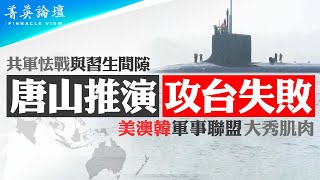 菁英論壇
PINNACLE VIEW

共軍怯戰與習生間隙

唐山推演 攻台失敗

美澳韓軍事聯盟大秀肌肉